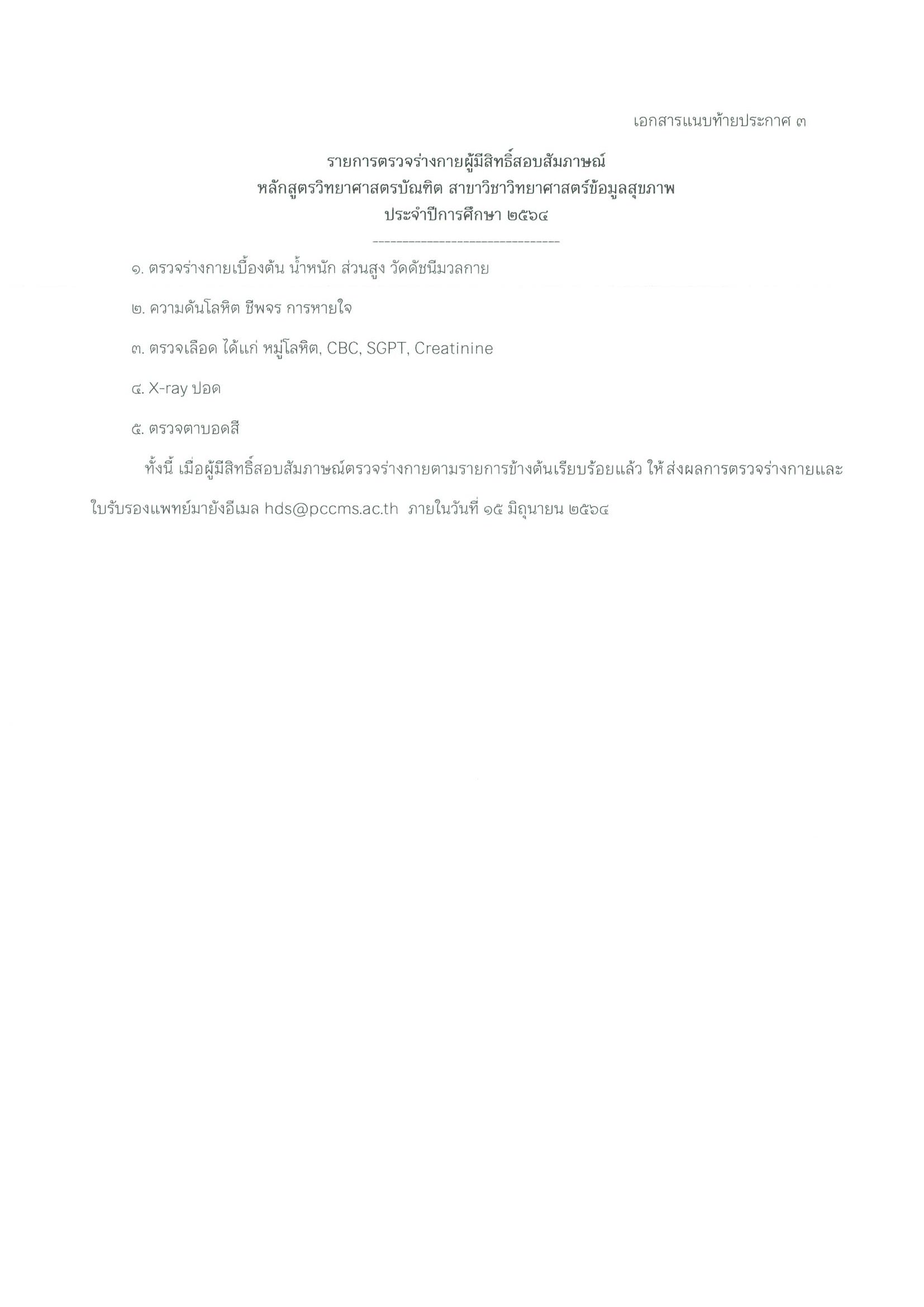 เอกสารแนบท้ายประกาศ ๓

รายการตรวจร่างกายผู้มีสิทธิ์สอบสัมภาษณ์
หลักสูตรวิทยาศาสตรบัณฑิต สาขาวิชาวิทยาศาสตร์ข้อมูลสุขภาพ
ประจำปีการศึกษา ๒๕๖๔

--------------------------------

๑. ตรวจร่างกายเบื้องต้น น้ำหนัก ส่วนสูง วัดดัชนีมวลกาย

๒. ความดันโลหิต ชีพจร การหายใจ

๓. ตรวจเลือด ได้แก่ หมู่โลหิต, CBC, SGPT, Creatinine

๔. X-ray ปอด

๕. ตรวจตาบอดสี

ทั้งนี้ เมื่อผู้มีสิทธิ์สอบสัมภาษณ์ตรวจร่างกายตามรายการข้างต้นเรียบร้อยแล้ว ให้ส่งผลการตรวจร่างกายและใบรับรองแพทย์มายังอีเมล hds@pccms.ac.th ภายในวันที่ ๑๕ มิถุนายน ๒๕๖๔